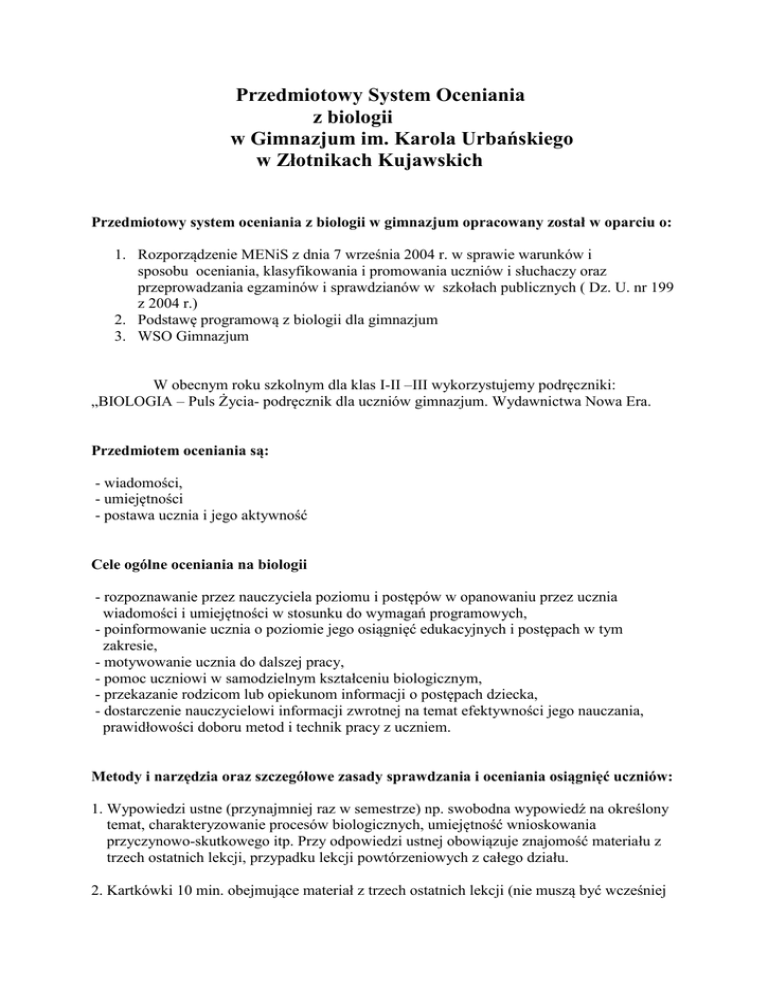 Przedmiotowy System Oceniania
z biologii
w Gimnazjum im. Karola Urbańskiego
w Złotnikach Kujawskich

Przedmiotowy system oceniania z biologii w gimnazjum opracowany został w oparciu o:

1. Rozporządzenie MENiS z dnia 7 września 2004 r. w sprawie warunków i sposobu oceniania, klasyfikowania i promowania uczniów i słuchaczy oraz przeprowadzania egzaminów i sprawdzianów w szkołach publicznych ( Dz. U. nr 199 z 2004 r.)
2. Podstawę programową z biologii dla gimnazjum
3. WSO Gimnazjum

W obecnym roku szkolnym dla klas I-II –III wykorzystujemy podręczniki: „BIOLOGIA – Puls Życia- podręcznik dla uczniów gimnazjum. Wydawnictwa Nowa Era.

Przedmiotem oceniania są:

- wiadomości,
- umiejętności
- postawa ucznia i jego aktywność

Cele ogólne oceniania na biologii

- rozpoznawanie przez nauczyciela poziomu i postępów w opanowaniu przez ucznia wiadomości i umiejętności w stosunku do wymagań programowych,
- poinformowanie ucznia o poziomie jego osiągnięć edukacyjnych i postępach w tym zakresie,
- motywowanie ucznia do dalszej pracy,
- pomoc uczniowi w samodzielnym kształceniu biologicznym,
- przekazanie rodzicom lub opiekunom informacji o postępach dziecka,
- dostarczenie nauczycielowi informacji zwrotnej na temat efektywności jego nauczania, prawidłowości doboru metod i technik pracy z uczniem.

Metody i narzędzia oraz szczegółowe zasady sprawdzania i oceniania osiągnięć uczniów:

1. Wypowiedzi ustne (przynajmniej raz w semestrze) np. swobodna wypowiedź na określony temat, charakteryzowanie procesów biologicznych, umiejętność wnioskowania przyczynowo-skutkowego itp. Przy odpowiedzi ustnej obowiązuje znajomość materiału z trzech ostatnich lekcji, przypadku lekcji powtórzeniowych z całego działu.

2. Kartkówki 10 min. obejmujące materiał z trzech ostatnich lekcji (nie muszą być wcześniej